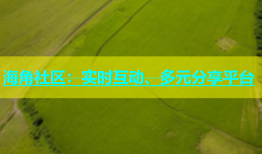 海角社区：实时互动、多元分享平台